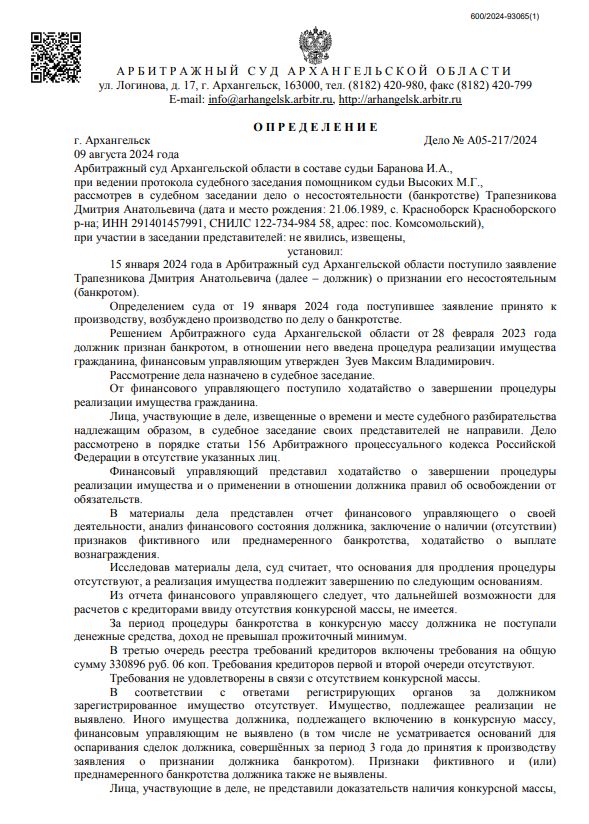 600/2024-93065(1)

АРБИТРАЖНЫЙ СУД АРХАНГЕЛЬСКОЙ ОБЛАСТИ
ул. Логинова, д. 17, г. Архангельск, 163000, тел. (8182) 420-980, факс (8182) 420-799
E-mail: info@arhangelsk.arbitr.ru, http://arhangelsk.arbitr.ru

ОПРЕДЕЛЕНИЕ

г. Архангельск
Дело № А05-217/2024
09 августа 2024 года

Арбитражный суд Архангельской области в составе судьи Баранова И.А., при ведении протокола судебного заседания помощником судьи Высоких М.Г., рассмотрев в судебном заседании дело о несостоятельности (банкротстве) Трапезникова Дмитрия Анатольевича (дата и место рождения: 21.06.1989, с. Красноборск Красноборского р-на; ИНН 291401457991, СНИЛС 122-734-984 58, адрес: пос. Комсомольский), при участии в заседании представителей: не явились, извещены,

установил:

15 января 2024 года в Арбитражный суд Архангельской области поступило заявление Трапезникова Дмитрия Анатольевича (далее – должник) о признании его несостоятельным (банкротом).

Определением суда от 19 января 2024 года поступившее заявление принято к производству, возбуждено производство по делу о банкротстве.

Решением Арбитражного суда Архангельской области от 28 февраля 2023 года должник признан банкротом, в отношении него введена процедура реализации имущества гражданина, финансовым управляющим утвержден Зуев Максим Владимирович.

Рассмотрение дела назначено в судебное заседание.

От финансового управляющего поступило ходатайство о завершении процедуры реализации имущества гражданина.

Лица, участвующие в деле, извещенные о времени и месте судебного разбирательства надлежащим образом, в судебное заседание своих представителей не направили. Дело рассмотрено в порядке статьи 156 Арбитражного процессуального кодекса Российской Федерации в отсутствие указанных лиц.

Финансовый управляющий представил ходатайство о завершении процедуры реализации имущества и о применении в отношении должника правил об освобождении от обязательств.

В материалы дела представлен отчет финансового управляющего о своей деятельности, анализ финансового состояния должника, заключение о наличии (отсутствии) признаков фиктивного или преднамеренного банкротства, ходатайство о выплате вознаграждения.

Исследовав материалы дела, суд считает, что основания для продления процедуры отсутствуют, а реализация имущества подлежит завершению по следующим основаниям.

Из отчета финансового управляющего следует, что дальнейшей возможности для расчетов с кредиторами ввиду отсутствия конкурсной массы, не имеется.

За период процедуры банкротства в конкурсную массу должника не поступали денежные средства, доход не превышал прожиточный минимум.

В третью очередь реестра требований кредиторов включены требования на общую сумму 330896 руб. 06 коп. Требования кредиторов первой и второй очереди отсутствуют.

Требования не удовлетворены в связи с отсутствием конкурсной массы.

В соответствии с ответами регистрирующих органов за должником зарегистрированное имущество отсутствует. Имущество, подлежащее реализации не выявлено. Иного имущества должника, подлежащего включению в конкурсную массу, финансовым управляющим не выявлено (в том числе не усматривается оснований для оспаривания сделок должника, совершённых за период 3 года до принятия к производству заявления о признании должника банкротом). Признаки фиктивного и (или) преднамеренного банкротства должника также не выявлены.

Лица, участвующие в деле, не представили доказательств наличия конкурсной массы,